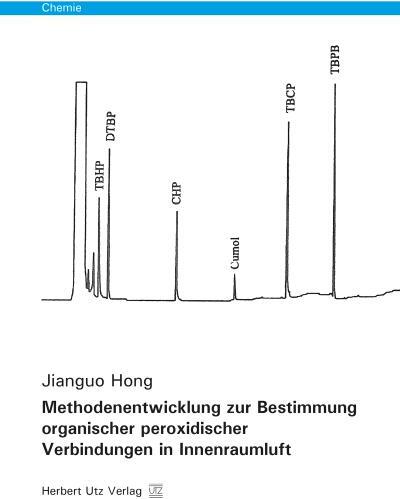 Chemie

TBHP
DTBP
CHP
Cumol
TBCP
TBPB

Jianguo Hong

Methodenentwicklung zur Bestimmung organischer peroxidischer Verbindungen in Innenraumluft

Herbert Utz Verlag UTZ